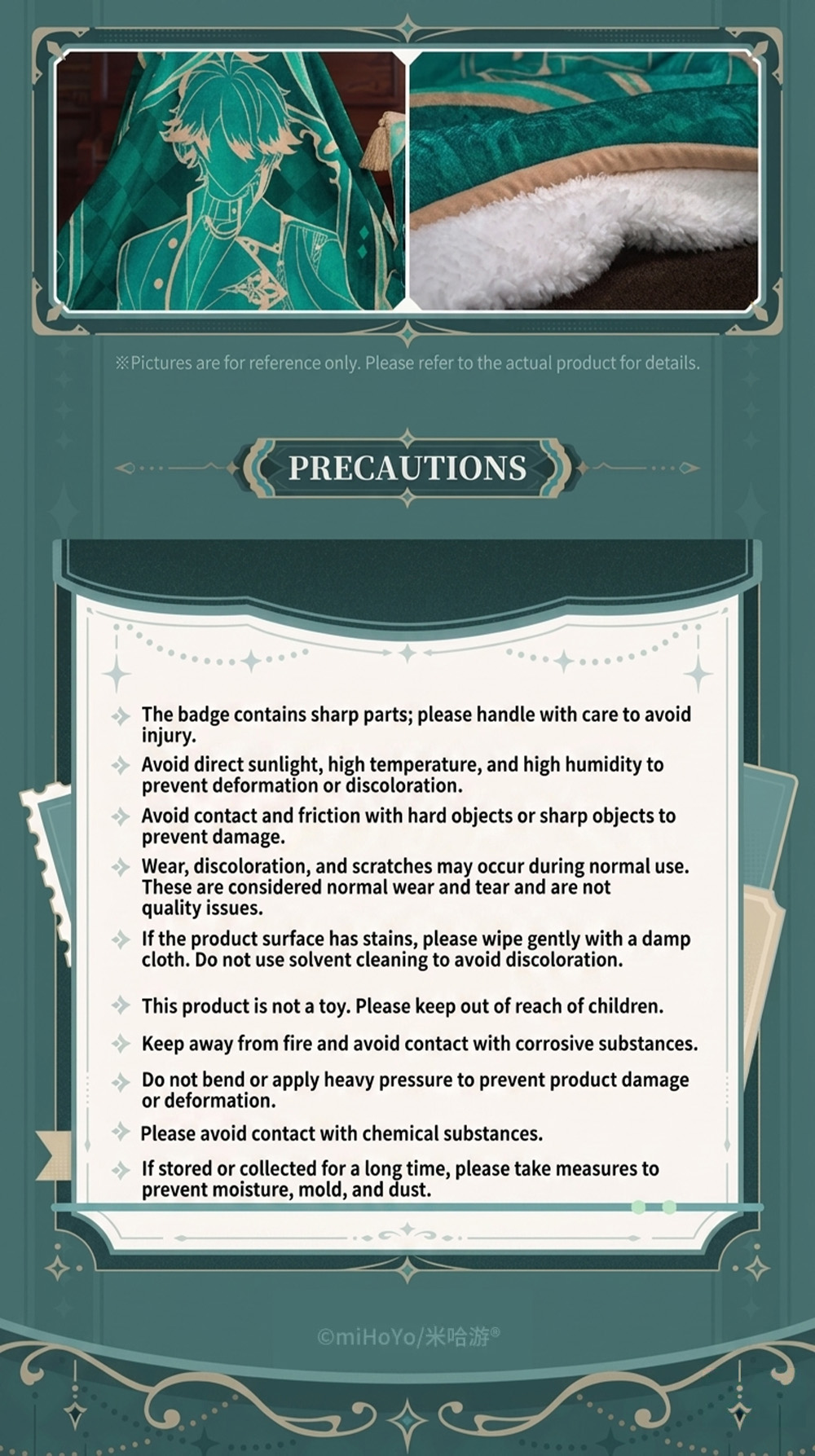 ※Pictures are for reference only. Please refer to the actual product for details.

PRECAUTIONS

The badge contains sharp parts; please handle with care to avoid injury.

Avoid direct sunlight, high temperature, and high humidity to prevent deformation or discoloration.

Avoid contact and friction with hard objects or sharp objects to prevent damage.

Wear, discoloration, and scratches may occur during normal use. These are considered normal wear and tear and are not quality issues.

If the product surface has stains, please wipe gently with a damp cloth. Do not use solvent cleaning to avoid discoloration.

This product is not a toy. Please keep out of reach of children.

Keep away from fire and avoid contact with corrosive substances.

Do not bend or apply heavy pressure to prevent product damage or deformation.

Please avoid contact with chemical substances.

If stored or collected for a long time, please take measures to prevent moisture, mold, and dust.

©miHoYo/米哈游®